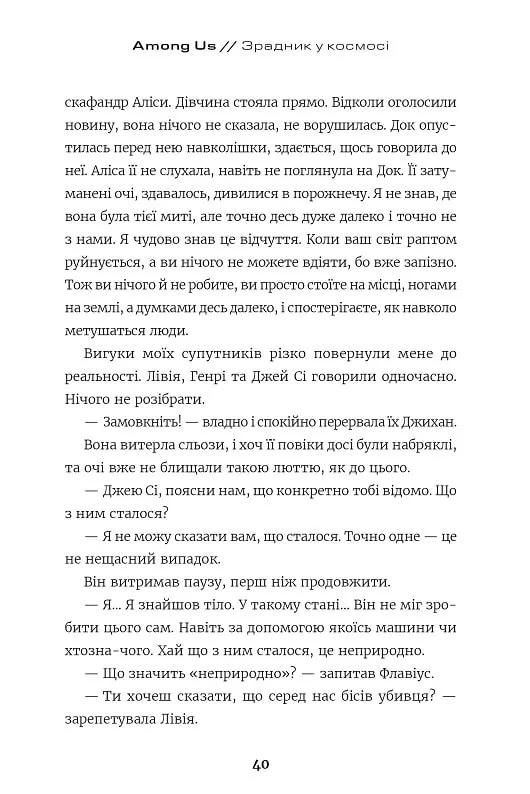 Among Us // Зрадник у космосі

скафандр Аліси. Дівчина стояла прямо. Відколи оголосили новину, вона нічого не сказала, не ворушилась. Док опустилась перед нею навколішки, здається, щось говорила до неї. Аліса її не слухала, навіть не поглянула на Док. Її затуманені очі, здавалось, дивилися в порожнечу. Я не знав, де вона була тієї миті, але точно десь дуже далеко і точно не з нами. Я чудово знав це відчуття. Коли ваш світ раптом руйнується, а ви нічого не можете вдіяти, бо вже запізно. Тож ви нічого й не робите, ви просто стоїте на місці, ногами на землі, а думками десь далеко, і спостерігаєте, як навколо метушаться люди.

Вигуки моїх супутників різко повернули мене до реальності. Лівія, Генрі та Джей Сі говорили одночасно. Нічого не розібрати.

— Замовкніть! — владно і спокійно перервала їх Джихан.

Вона витерла сльози, і хоч її повіки досі були набряклі, та очі вже не блищали такою люттю, як до цього.

— Джею Сі, поясни нам, що конкретно тобі відомо. Що з ним сталося?

— Я не можу сказати вам, що сталося. Точно одне — це не нещасний випадок.

Він витримав паузу, перш ніж продовжити.

— Я... Я знайшов тіло. У такому стані... Він не міг зробити цього сам. Навіть за допомогою якоїсь машини чи хтозна-чого. Хай що з ним сталося, це неприродно.

— Що значить «неприродно»? — запитав Флавіус.

— Ти хочеш сказати, що серед нас бісів убивця? — зарепетувала Лівія.

40